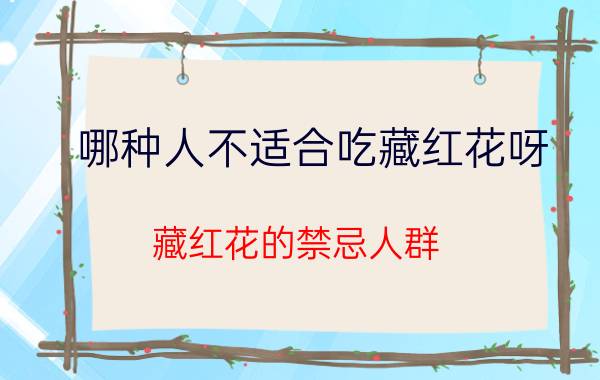 哪种人不适合吃藏红花呀

藏红花的禁忌人群